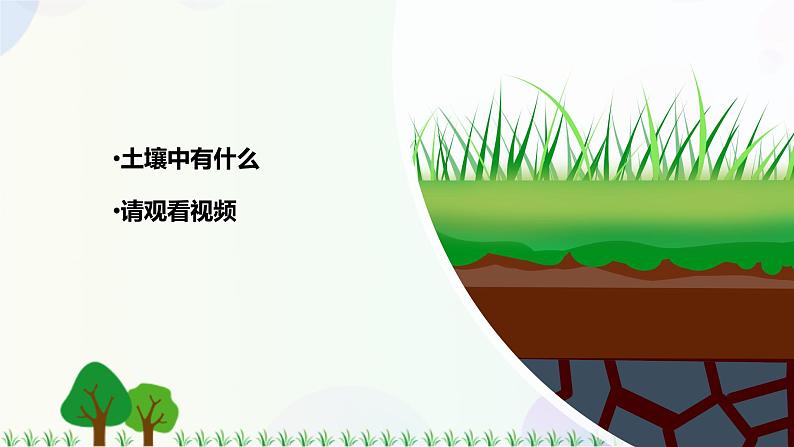 •土壤中有什么

•请观看视频